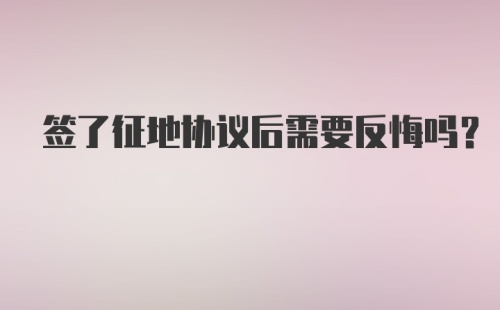 签了征地协议后需要反悔吗？